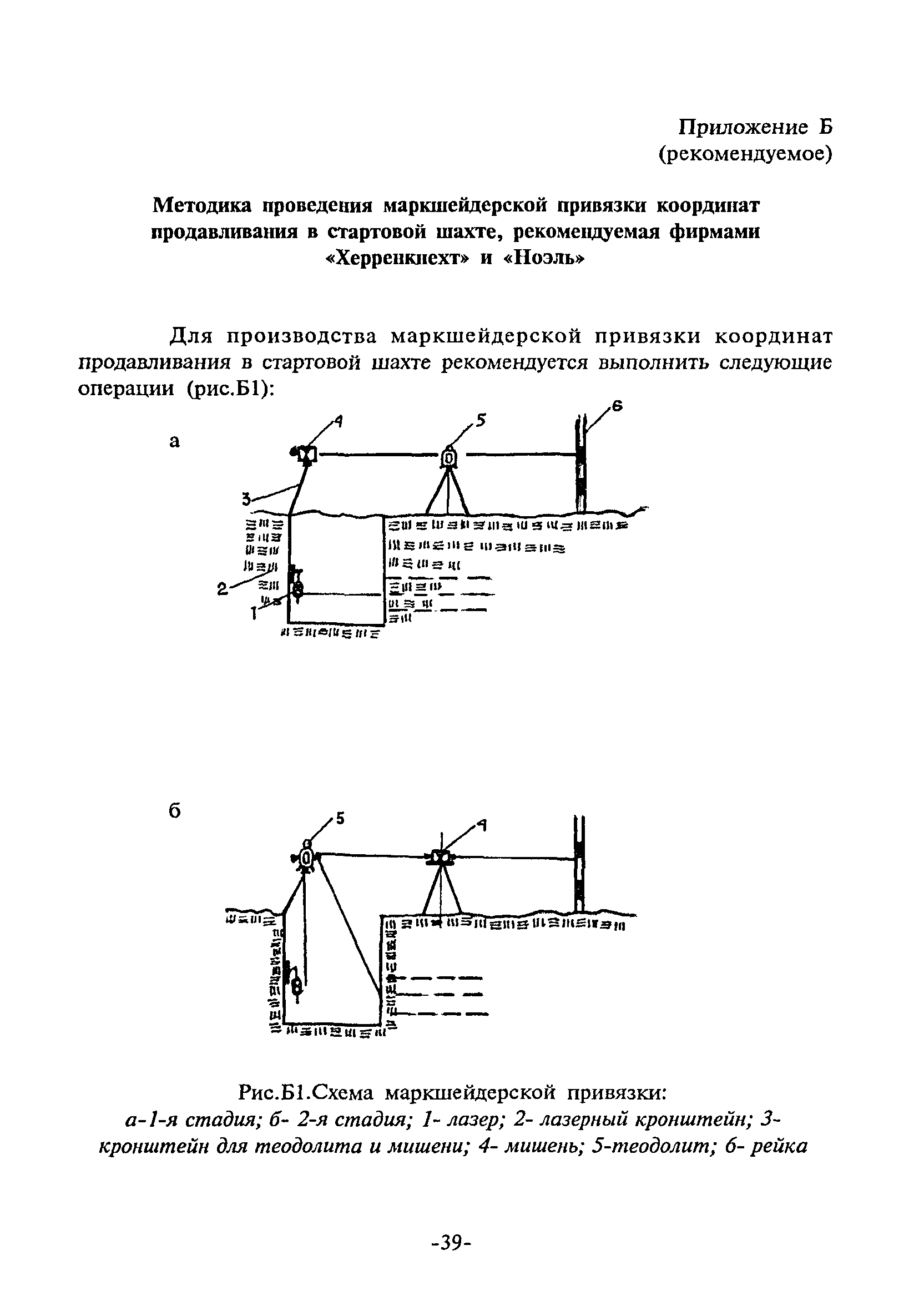 Приложение Б
(рекомендуемое)

Методика проведения маркшейдерской привязки координат продавливания в стартовой шахте, рекомендуемая фирмами «Херренкнехт» и «Ноэль»

Для производства маркшейдерской привязки координат продавливания в стартовой шахте рекомендуется выполнить следующие операции (рис.Б1):

а

4
5
6
3
2
1

б

5
4

Рис.Б1.Схема маркшейдерской привязки:
а-1-я стадия; б- 2-я стадия; 1- лазер; 2- лазерный кронштейн; 3- кронштейн для теодолита и мишени; 4- мишень; 5-теодолит; 6- рейка

-39-